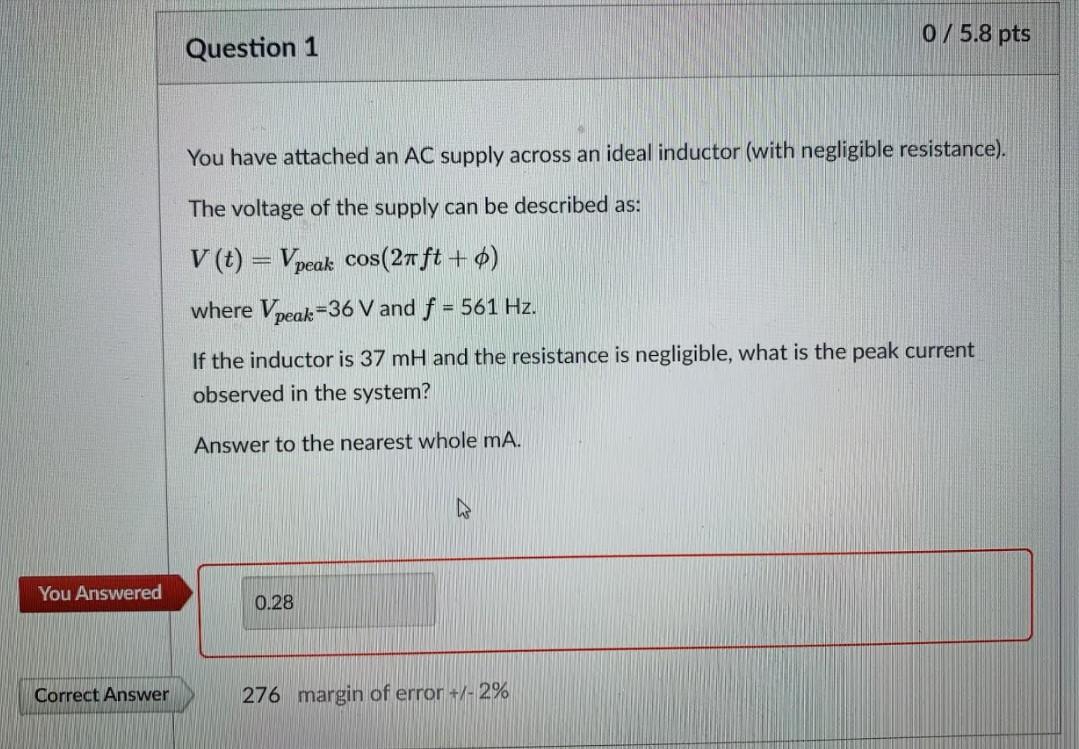 Question 1

0 / 5.8 pts

You have attached an AC supply across an ideal inductor (with negligible resistance).

The voltage of the supply can be described as:

$V(t) = V_{peak} \cos(2\pi ft + \phi)$

where $V_{peak}$=36 V and $f$ = 561 Hz.

If the inductor is 37 mH and the resistance is negligible, what is the peak current observed in the system?

Answer to the nearest whole mA.

You Answered

0.28

Correct Answer

276 margin of error +/- 2%